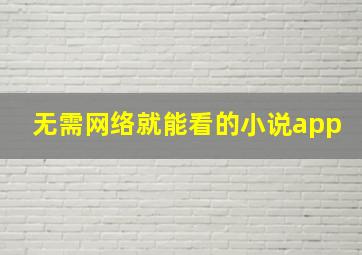 无需网络就能看的小说app